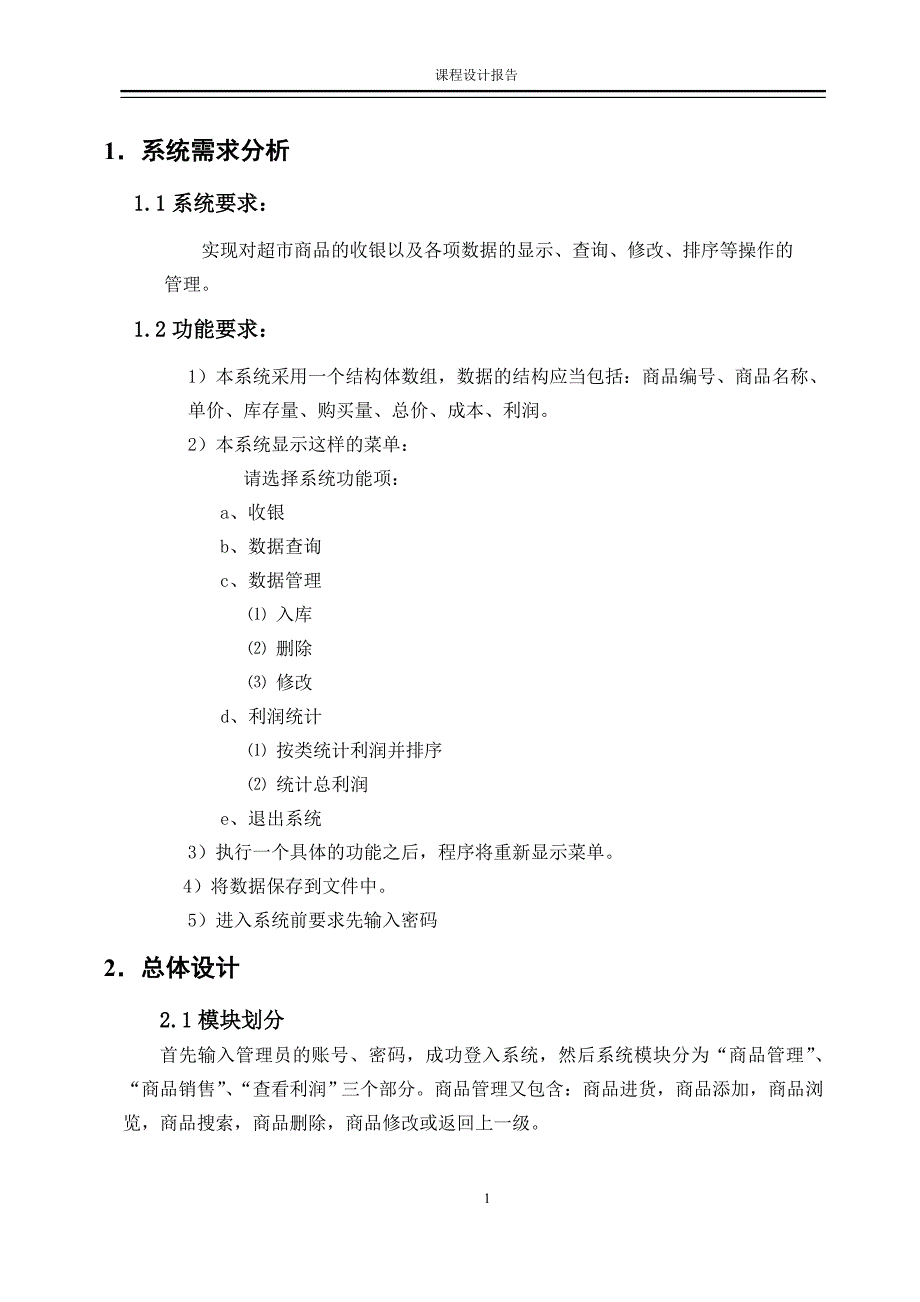 课程设计报告

1. 系统需求分析

1.1 系统要求：

实现对超市商品的收银以及各项数据的显示、查询、修改、排序等操作的管理。

1.2 功能要求：

1）本系统采用一个结构体数组，数据的结构应当包括：商品编号、商品名称、单价、库存量、购买量、总价、成本、利润。

2）本系统显示这样的菜单：

请选择系统功能项：

a、收银

b、数据查询

c、数据管理

⑴ 入库

⑵ 删除

⑶ 修改

d、利润统计

⑴ 按类统计利润并排序

⑵ 统计总利润

e、退出系统

3）执行一个具体的功能之后，程序将重新显示菜单。

4）将数据保存到文件中。

5）进入系统前要求先输入密码

2. 总体设计

2.1 模块划分

首先输入管理员的账号、密码，成功登入系统，然后系统模块分为“商品管理”、“商品销售”、“查看利润”三个部分。商品管理又包含：商品进货，商品添加，商品浏览，商品搜索，商品删除，商品修改或返回上一级。

1